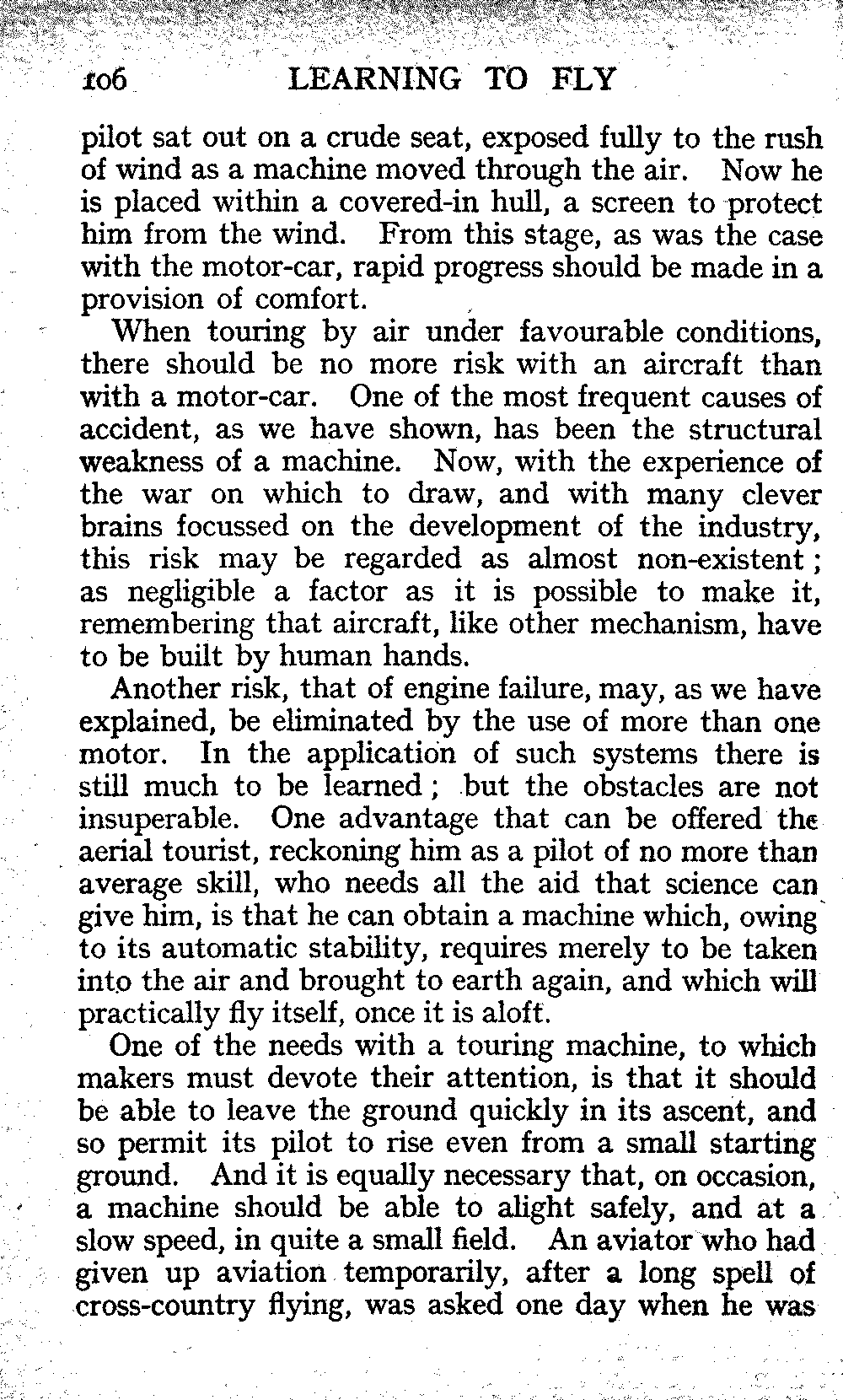 106 LEARNING TO FLY

pilot sat out on a crude seat, exposed fully to the rush of wind as a machine moved through the air. Now he is placed within a covered-in hull, a screen to protect him from the wind. From this stage, as was the case with the motor-car, rapid progress should be made in a provision of comfort.

When touring by air under favourable conditions, there should be no more risk with an aircraft than with a motor-car. One of the most frequent causes of accident, as we have shown, has been the structural weakness of a machine. Now, with the experience of the war on which to draw, and with many clever brains focussed on the development of the industry, this risk may be regarded as almost non-existent; as negligible a factor as it is possible to make it, remembering that aircraft, like other mechanism, have to be built by human hands.

Another risk, that of engine failure, may, as we have explained, be eliminated by the use of more than one motor. In the application of such systems there is still much to be learned; but the obstacles are not insuperable. One advantage that can be offered the aerial tourist, reckoning him as a pilot of no more than average skill, who needs all the aid that science can give him, is that he can obtain a machine which, owing to its automatic stability, requires merely to be taken into the air and brought to earth again, and which will practically fly itself, once it is aloft.

One of the needs with a touring machine, to which makers must devote their attention, is that it should be able to leave the ground quickly in its ascent, and so permit its pilot to rise even from a small starting ground. And it is equally necessary that, on occasion, a machine should be able to alight safely, and at a slow speed, in quite a small field. An aviator who had given up aviation temporarily, after a long spell of cross-country flying, was asked one day when he was